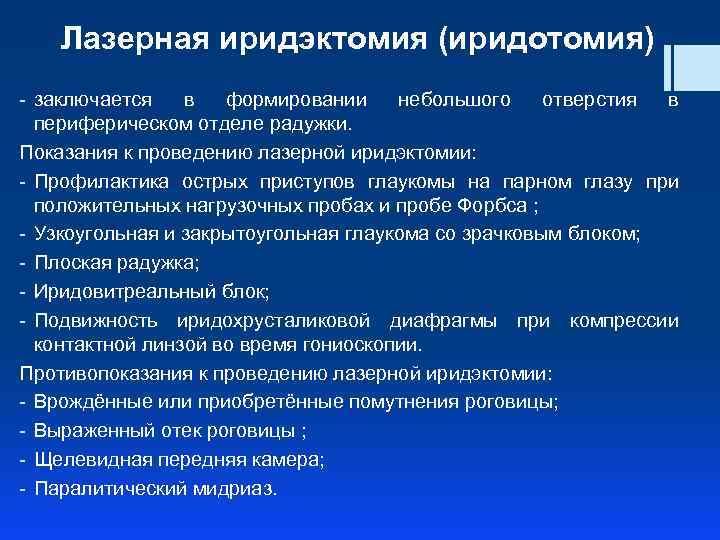 Лазерная иридэктомия (иридотомия)

- заключается в формировании небольшого отверстия в периферическом отделе радужки.

Показания к проведению лазерной иридэктомии:

- Профилактика острых приступов глаукомы на парном глазу при положительных нагрузочных пробах и пробе Форбса ;

- Узкоугольная и закрытоугольная глаукома со зрачковым блоком;

- Плоская радужка;

- Иридовитреальный блок;

- Подвижность иридохрусталиковой диафрагмы при компрессии контактной линзой во время гониоскопии.

Противопоказания к проведению лазерной иридэктомии:

- Врождённые или приобретённые помутнения роговицы;

- Выраженный отек роговицы ;

- Щелевидная передняя камера;

- Паралитический мидриаз.